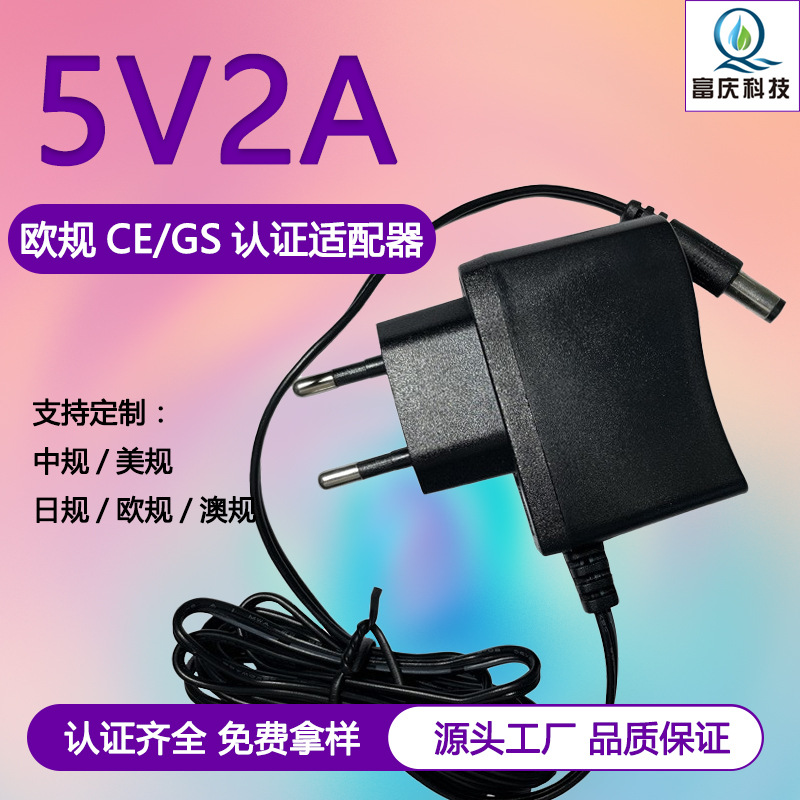 5V2A

富庆科技

欧规 CE/GS 认证适配器

支持定制：
中规 / 美规
日规 / 欧规 / 澳规

认证齐全 免费拿样

源头工厂 品质保证